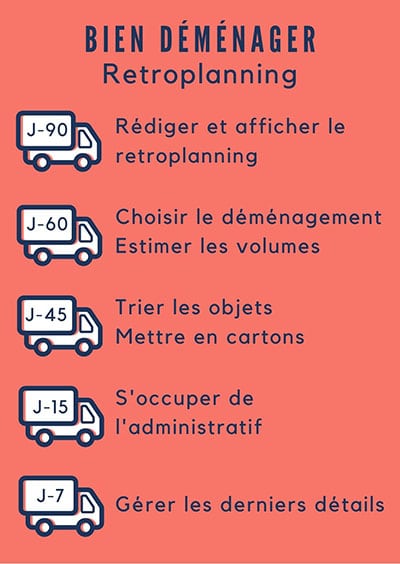 BIEN DÉMÉNAGER
Retroplanning

J-90
Rédiger et afficher le retroplanning

J-60
Choisir le déménagement
Estimer les volumes

J-45
Trier les objets
Mettre en cartons

J-15
S'occuper de l'administratif

J-7
Gérer les derniers détails